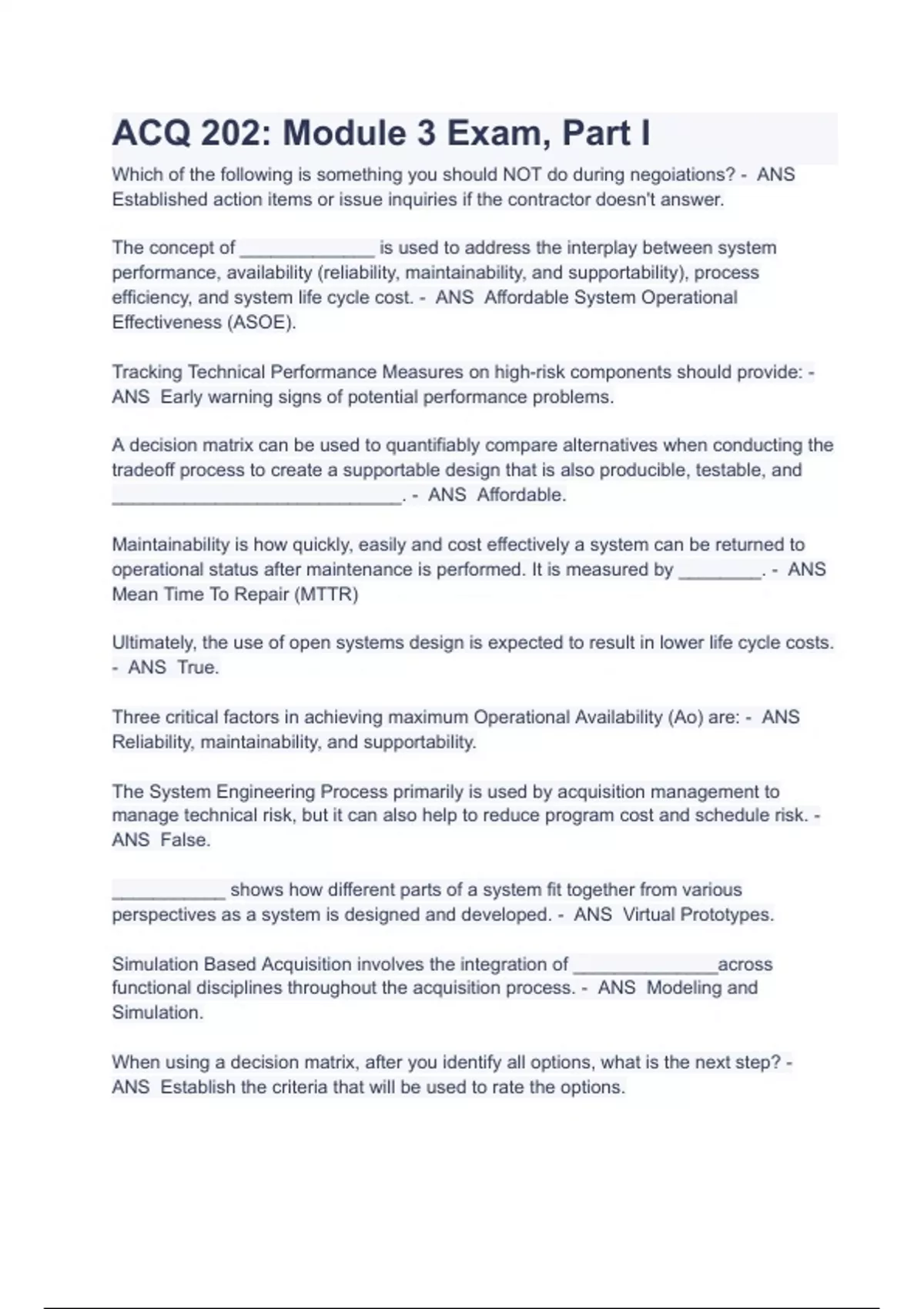 ACQ 202: Module 3 Exam, Part I

Which of the following is something you should NOT do during negoiations? - ANS Established action items or issue inquiries if the contractor doesn't answer.

The concept of _____________ is used to address the interplay between system performance, availability (reliability, maintainability, and supportability), process efficiency, and system life cycle cost. - ANS Affordable System Operational Effectiveness (ASOE).

Tracking Technical Performance Measures on high-risk components should provide: - ANS Early warning signs of potential performance problems.

A decision matrix can be used to quantifiably compare alternatives when conducting the tradeoff process to create a supportable design that is also producible, testable, and ____________________________. - ANS Affordable.

Maintainability is how quickly, easily and cost effectively a system can be returned to operational status after maintenance is performed. It is measured by ________. - ANS Mean Time To Repair (MTTR)

Ultimately, the use of open systems design is expected to result in lower life cycle costs. - ANS True.

Three critical factors in achieving maximum Operational Availability (Ao) are: - ANS Reliability, maintainability, and supportability.

The System Engineering Process primarily is used by acquisition management to manage technical risk, but it can also help to reduce program cost and schedule risk. - ANS False.

___________ shows how different parts of a system fit together from various perspectives as a system is designed and developed. - ANS Virtual Prototypes.

Simulation Based Acquisition involves the integration of ______________across functional disciplines throughout the acquisition process. - ANS Modeling and Simulation.

When using a decision matrix, after you identify all options, what is the next step? - ANS Establish the criteria that will be used to rate the options.